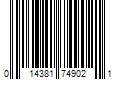 0 14381 74902 1